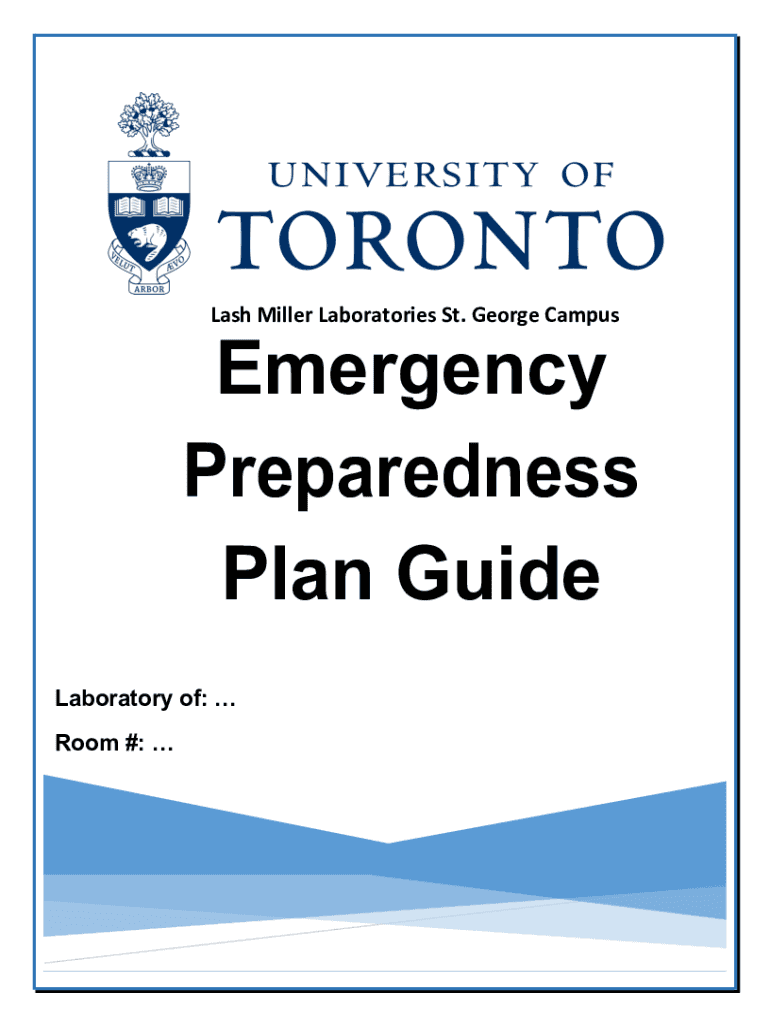 VELUT ÆVO
ARBOR

UNIVERSITY OF
TORONTO

Lash Miller Laboratories St. George Campus

Emergency Preparedness Plan Guide

Laboratory of: …

Room #: …